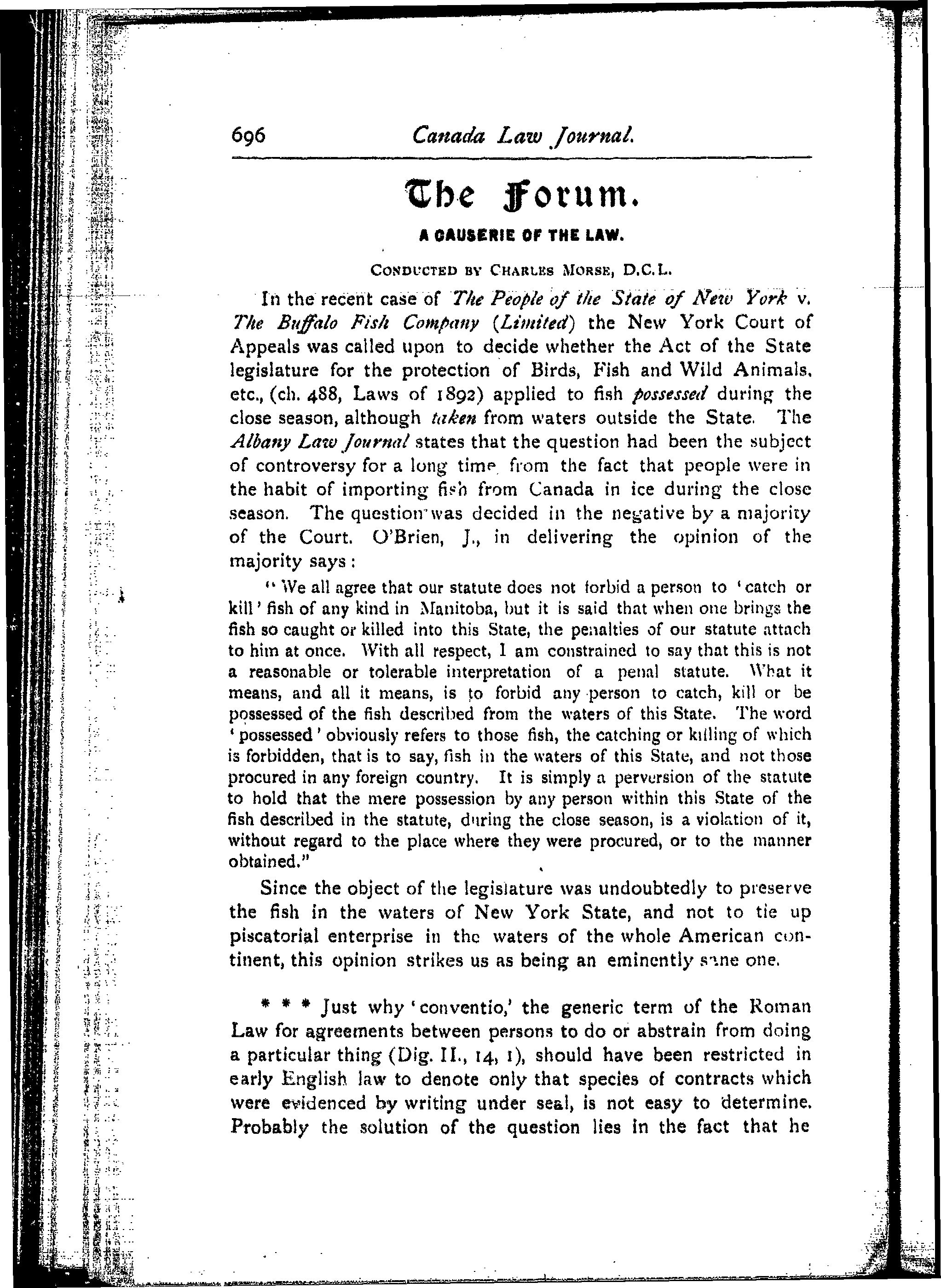 696 Canada Law Journal.

The Forum.

A CAUSERIE OF THE LAW.

CONDUCTED BY CHARLES MORSE, D.C.L.

In the recent case of The People of the State of New York v. The Buffalo Fish Company (Limited) the New York Court of Appeals was called upon to decide whether the Act of the State legislature for the protection of Birds, Fish and Wild Animals, etc., (ch. 488, Laws of 1892) applied to fish possessed during the close season, although taken from waters outside the State. The Albany Law Journal states that the question had been the subject of controversy for a long time from the fact that people were in the habit of importing fish from Canada in ice during the close season. The question was decided in the negative by a majority of the Court. O'Brien, J., in delivering the opinion of the majority says:

"We all agree that our statute does not forbid a person to 'catch or kill' fish of any kind in Manitoba, but it is said that when one brings the fish so caught or killed into this State, the penalties of our statute attach to him at once. With all respect, I am constrained to say that this is not a reasonable or tolerable interpretation of a penal statute. What it means, and all it means, is to forbid any person to catch, kill or be possessed of the fish described from the waters of this State. The word 'possessed' obviously refers to those fish, the catching or killing of which is forbidden, that is to say, fish in the waters of this State, and not those procured in any foreign country. It is simply a perversion of the statute to hold that the mere possession by any person within this State of the fish described in the statute, during the close season, is a violation of it, without regard to the place where they were procured, or to the manner obtained."

Since the object of the legislature was undoubtedly to preserve the fish in the waters of New York State, and not to tie up piscatorial enterprise in the waters of the whole American continent, this opinion strikes us as being an eminently sane one.

* * * Just why 'conventio,' the generic term of the Roman Law for agreements between persons to do or abstrain from doing a particular thing (Dig. II., 14, 1), should have been restricted in early English law to denote only that species of contracts which were evidenced by writing under seal, is not easy to determine. Probably the solution of the question lies in the fact that he